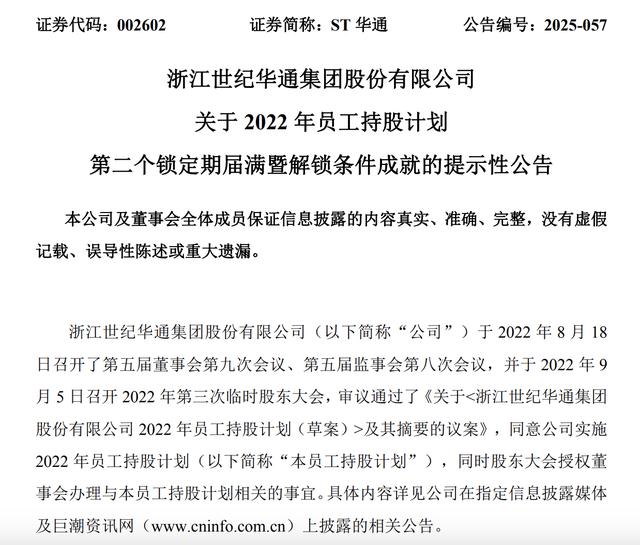 证券代码：002602　　证券简称：ST 华通　　公告编号：2025-057

浙江世纪华通集团股份有限公司
关于 2022 年员工持股计划
第二个锁定期届满暨解锁条件成就的提示性公告

本公司及董事会全体成员保证信息披露的内容真实、准确、完整，没有虚假记载、误导性陈述或重大遗漏。

浙江世纪华通集团股份有限公司（以下简称“公司”）于 2022 年 8 月 18 日召开了第五届董事会第九次会议、第五届监事会第八次会议，并于 2022 年 9 月 5 日召开 2022 年第三次临时股东大会，审议通过了《关于<浙江世纪华通集团股份有限公司 2022 年员工持股计划（草案）>及其摘要的议案》，同意公司实施 2022 年员工持股计划（以下简称“本员工持股计划”），同时股东大会授权董事会办理与本员工持股计划相关的事宜。具体内容详见公司在指定信息披露媒体及巨潮资讯网（www.cninfo.com.cn）上披露的相关公告。